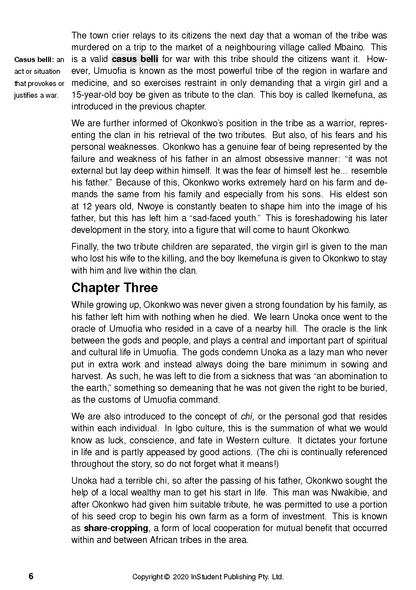 Casus belli: an act or situation that provokes or justifies a war.

The town crier relays to its citizens the next day that a woman of the tribe was murdered on a trip to the market of a neighbouring village called Mbaino. This is a valid casus belli for war with this tribe should the citizens want it. However, Umuofia is known as the most powerful tribe of the region in warfare and medicine, and so exercises restraint in only demanding that a virgin girl and a 15-year-old boy be given as tribute to the clan. This boy is called Ikemefuna, as introduced in the previous chapter.

We are further informed of Okonkwo's position in the tribe as a warrior, representing the clan in his retrieval of the two tributes. But also, of his fears and his personal weaknesses. Okonkwo has a genuine fear of being represented by the failure and weakness of his father in an almost obsessive manner: "it was not external but lay deep within himself. It was the fear of himself lest he... resemble his father." Because of this, Okonkwo works extremely hard on his farm and demands the same from his family and especially from his sons. His eldest son at 12 years old, Nwoye is constantly beaten to shape him into the image of his father, but this has left him a "sad-faced youth." This is foreshadowing his later development in the story, into a figure that will come to haunt Okonkwo.

Finally, the two tribute children are separated, the virgin girl is given to the man who lost his wife to the killing, and the boy Ikemefuna is given to Okonkwo to stay with him and live within the clan.

Chapter Three

While growing up, Okonkwo was never given a strong foundation by his family, as his father left him with nothing when he died. We learn Unoka once went to the oracle of Umuofia who resided in a cave of a nearby hill. The oracle is the link between the gods and people, and plays a central and important part of spiritual and cultural life in Umuofia. The gods condemn Unoka as a lazy man who never put in extra work and instead always doing the bare minimum in sowing and harvest. As such, he was left to die from a sickness that was "an abomination to the earth," something so demeaning that he was not given the right to be buried, as the customs of Umuofia command.

We are also introduced to the concept of chi, or the personal god that resides within each individual. In Igbo culture, this is the summation of what we would know as luck, conscience, and fate in Western culture. It dictates your fortune in life and is partly appeased by good actions. (The chi is continually referenced throughout the story, so do not forget what it means!)

Unoka had a terrible chi, so after the passing of his father, Okonkwo sought the help of a local wealthy man to get his start in life. This man was Nwakibie, and after Okonkwo had given him suitable tribute, he was permitted to use a portion of his seed crop to begin his own farm as a form of investment. This is known as share-cropping, a form of local cooperation for mutual benefit that occurred within and between African tribes in the area.

6 Copyright © 2020 InStudent Publishing Pty. Ltd.